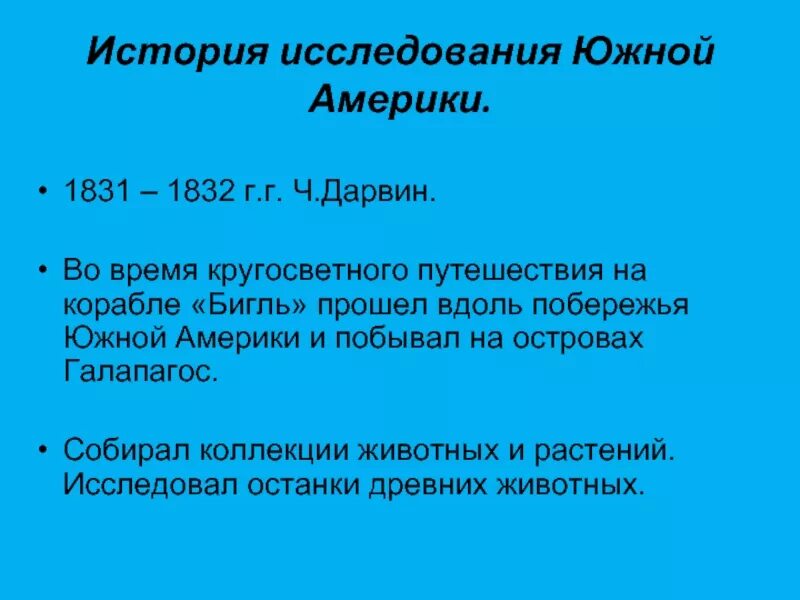 История исследования Южной Америки.

• 1831 – 1832 г.г. Ч.Дарвин.

• Во время кругосветного путешествия на корабле «Бигль» прошел вдоль побережья Южной Америки и побывал на островах Галапагос.

• Собирал коллекции животных и растений. Исследовал останки древних животных.